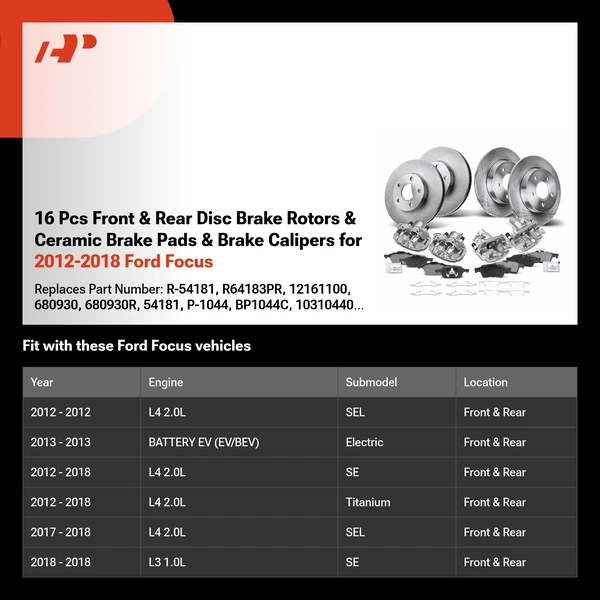 16 Pcs Front & Rear Disc Brake Rotors & Ceramic Brake Pads & Brake Calipers for 2012-2018 Ford Focus

Replaces Part Number: R-54181, R64183PR, 12161100, 680930, 680930R, 54181, P-1044, BP1044C, 10310440...

Fit with these Ford Focus vehicles

| Year | Engine | Submodel | Location |
|---|---|---|---|
| 2012 - 2012 | L4 2.0L | SEL | Front & Rear |
| 2013 - 2013 | BATTERY EV (EV/BEV) | Electric | Front & Rear |
| 2012 - 2018 | L4 2.0L | SE | Front & Rear |
| 2012 - 2018 | L4 2.0L | Titanium | Front & Rear |
| 2017 - 2018 | L4 2.0L | SEL | Front & Rear |
| 2018 - 2018 | L3 1.0L | SE | Front & Rear |